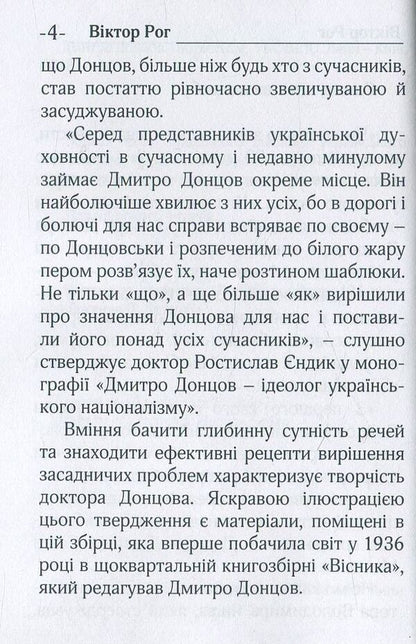 -4- Віктор Рог

що Донцов, більше ніж будь хто з сучасників, став постаттю рівночасно звеличуваною й засуджуваною.

«Серед представників української духовності в сучасному і недавно минулому займає Дмитро Донцов окреме місце. Він найболючіше хвилює з них усіх, бо в дорогі і болючі для нас справи встряває по своєму – по Донцовськи і розпеченим до білого жару пером розв'язує їх, наче розтином шаблюки. Не тільки «що», а ще більше «як» вирішили про значення Донцова для нас і поставили його понад усіх сучасників», – слушно стверджує доктор Ростислав Єндик у монографії «Дмитро Донцов – ідеолог українського націоналізму».

Вміння бачити глибинну сутність речей та знаходити ефективні рецепти вирішення засадничих проблем характеризує творчість доктора Донцова. Яскравою ілюстрацією цього твердження є матеріали, поміщені в цій збірці, яка вперше побачила світ у 1936 році в щоквартальній книгозбірні «Вісника», який редагував Дмитро Донцов.